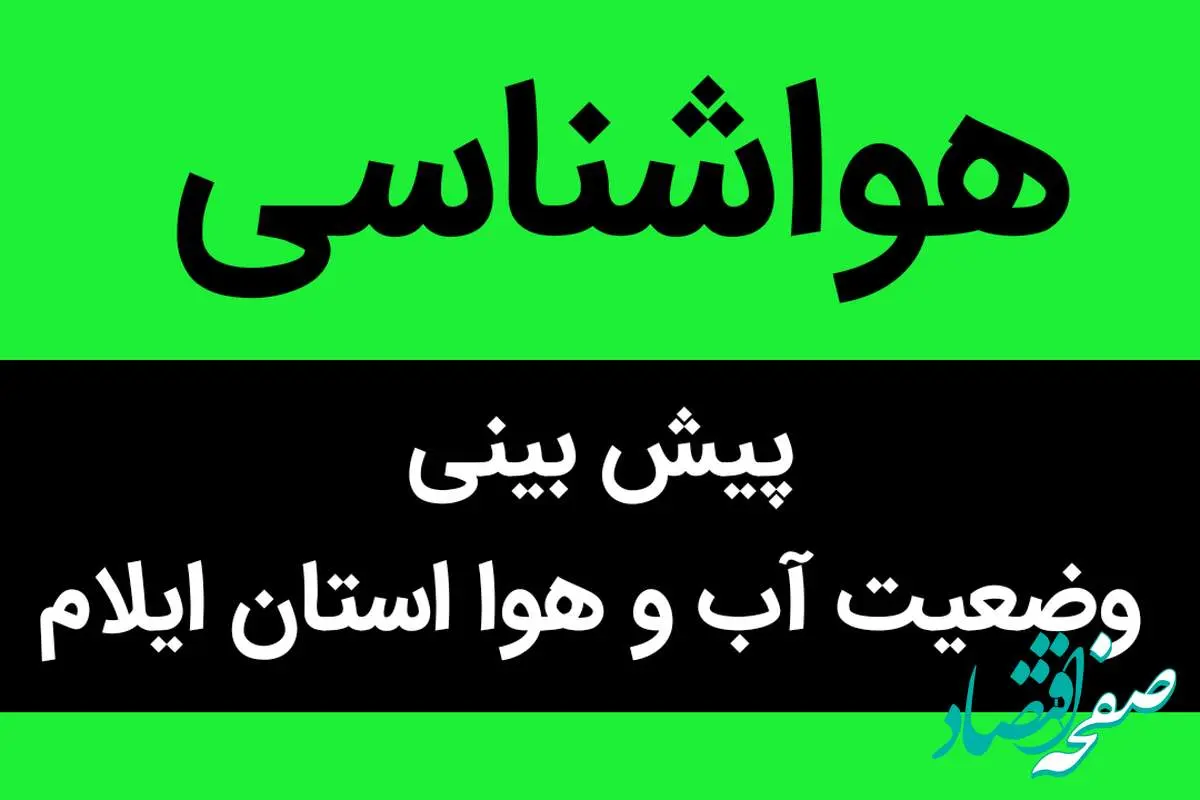 هواشناسی

پیش بینی
وضعیت آب و هوا استان ایلام

صفحه اقتصاد